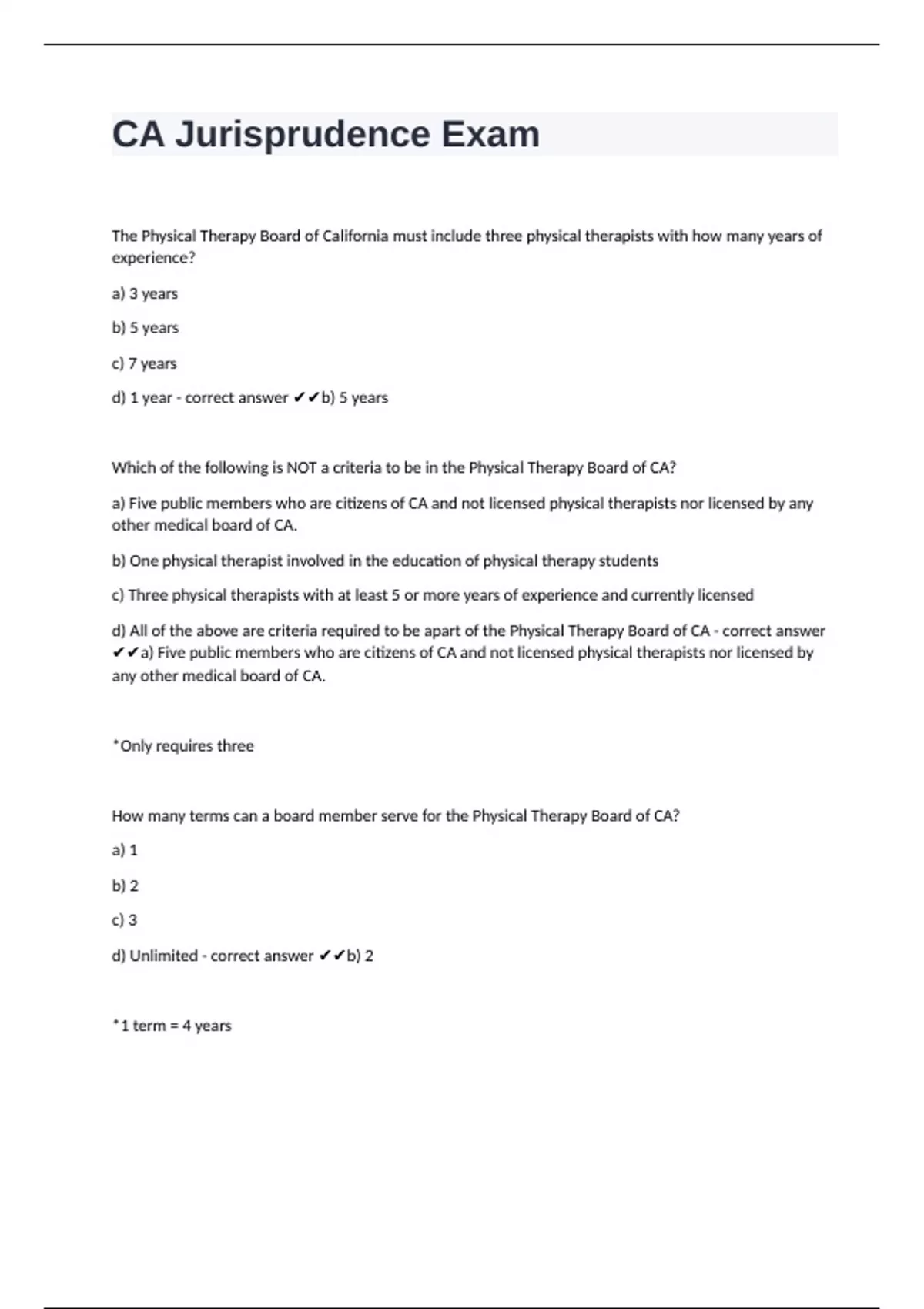 CA Jurisprudence Exam

The Physical Therapy Board of California must include three physical therapists with how many years of experience?

a) 3 years

b) 5 years

c) 7 years

d) 1 year - correct answer ✔✔b) 5 years

Which of the following is NOT a criteria to be in the Physical Therapy Board of CA?

a) Five public members who are citizens of CA and not licensed physical therapists nor licensed by any other medical board of CA.

b) One physical therapist involved in the education of physical therapy students

c) Three physical therapists with at least 5 or more years of experience and currently licensed

d) All of the above are criteria required to be apart of the Physical Therapy Board of CA - correct answer ✔✔a) Five public members who are citizens of CA and not licensed physical therapists nor licensed by any other medical board of CA.

*Only requires three

How many terms can a board member serve for the Physical Therapy Board of CA?

a) 1

b) 2

c) 3

d) Unlimited - correct answer ✔✔b) 2

*1 term = 4 years